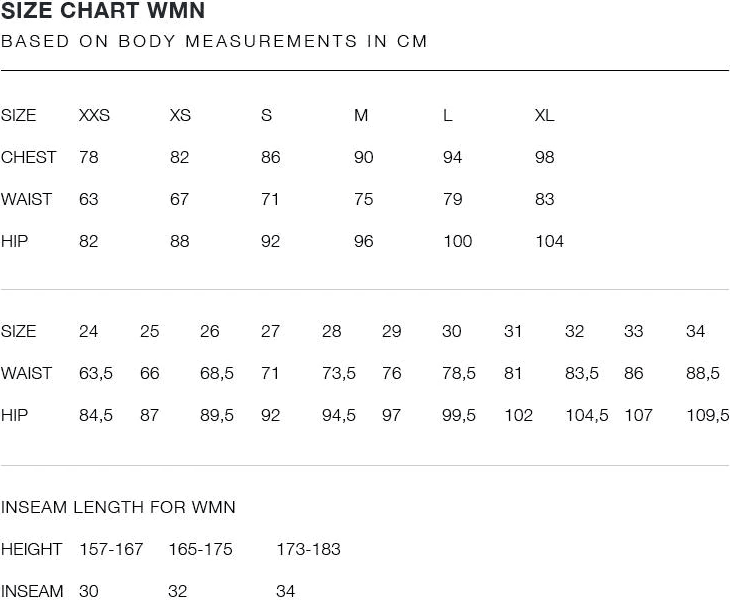 SIZE CHART WMN

BASED ON BODY MEASUREMENTS IN CM

| SIZE | XXS | XS | S | M | L | XL |
|---|---|---|---|---|---|---|
| CHEST | 78 | 82 | 86 | 90 | 94 | 98 |
| WAIST | 63 | 67 | 71 | 75 | 79 | 83 |
| HIP | 82 | 88 | 92 | 96 | 100 | 104 |

| SIZE | 24 | 25 | 26 | 27 | 28 | 29 | 30 | 31 | 32 | 33 | 34 |
|---|---|---|---|---|---|---|---|---|---|---|---|
| WAIST | 63,5 | 66 | 68,5 | 71 | 73,5 | 76 | 78,5 | 81 | 83,5 | 86 | 88,5 |
| HIP | 84,5 | 87 | 89,5 | 92 | 94,5 | 97 | 99,5 | 102 | 104,5 | 107 | 109,5 |

INSEAM LENGTH FOR WMN

| HEIGHT | 157-167 | 165-175 | 173-183 |
|---|---|---|---|
| INSEAM | 30 | 32 | 34 |